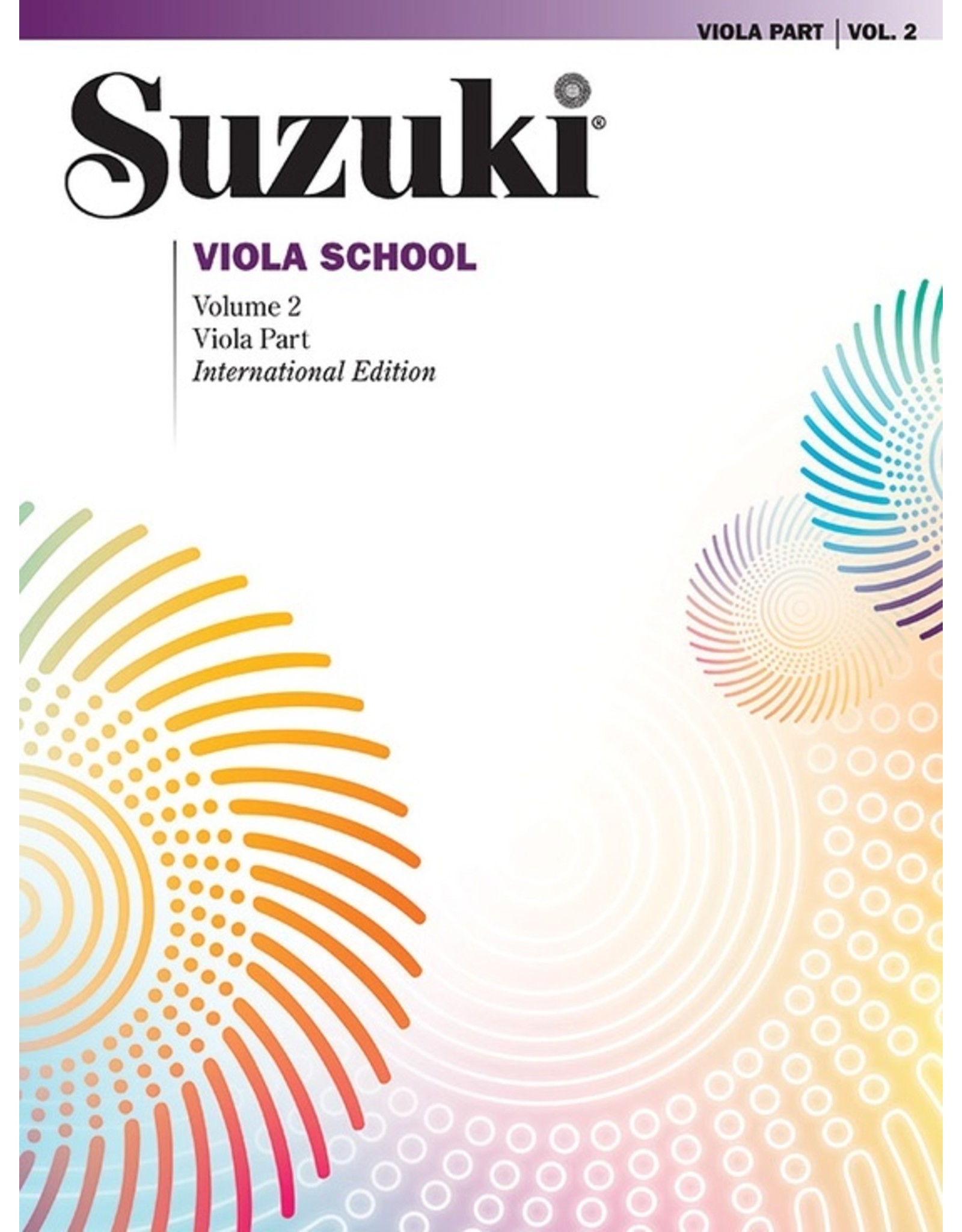 VIOLA PART | VOL. 2

Suzuki®

VIOLA SCHOOL

Volume 2
Viola Part
International Edition